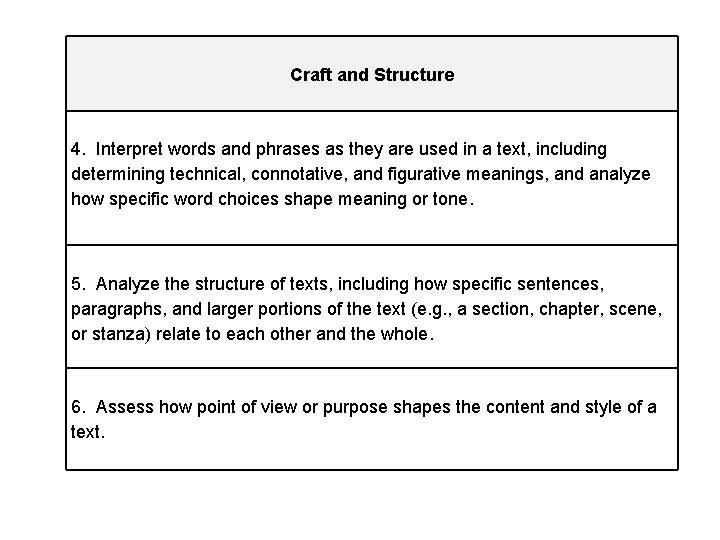 | Craft and Structure |
|---|
| 4. Interpret words and phrases as they are used in a text, including determining technical, connotative, and figurative meanings, and analyze how specific word choices shape meaning or tone. |
| 5. Analyze the structure of texts, including how specific sentences, paragraphs, and larger portions of the text (e.g., a section, chapter, scene, or stanza) relate to each other and the whole. |
| 6. Assess how point of view or purpose shapes the content and style of a text. |